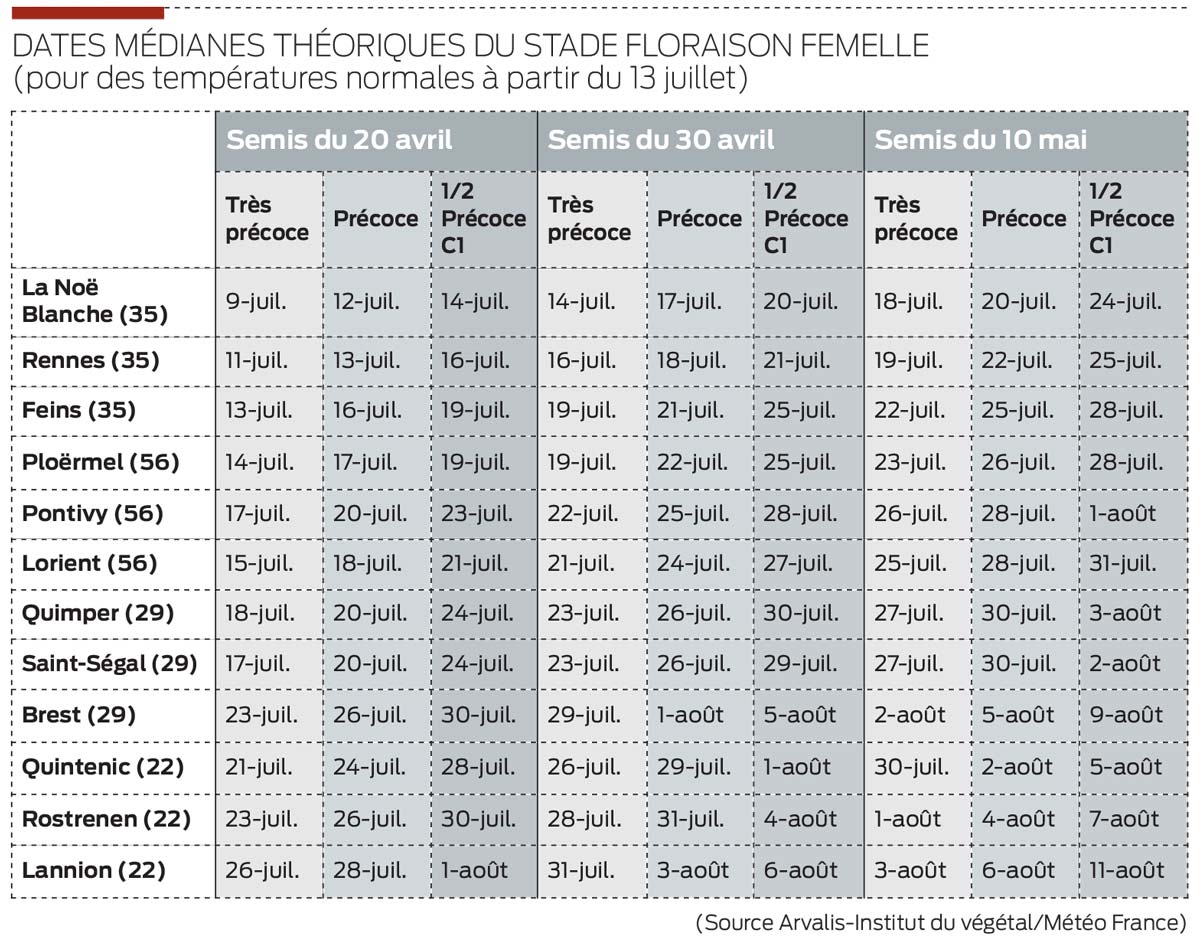 DATES MÉDIANES THÉORIQUES DU STADE FLORAISON FEMELLE
(pour des températures normales à partir du 13 juillet)

| | Semis du 20 avril | | | Semis du 30 avril | | | Semis du 10 mai | | |
|---|---|---|---|---|---|---|---|---|---|
| | Très précoce | Précoce | 1/2 Précoce C1 | Très précoce | Précoce | 1/2 Précoce C1 | Très précoce | Précoce | 1/2 Précoce C1 |
| La Noë Blanche (35) | 9-juil. | 12-juil. | 14-juil. | 14-juil. | 17-juil. | 20-juil. | 18-juil. | 20-juil. | 24-juil. |
| Rennes (35) | 11-juil. | 13-juil. | 16-juil. | 16-juil. | 18-juil. | 21-juil. | 19-juil. | 22-juil. | 25-juil. |
| Feins (35) | 13-juil. | 16-juil. | 19-juil. | 19-juil. | 21-juil. | 25-juil. | 22-juil. | 25-juil. | 28-juil. |
| Ploërmel (56) | 14-juil. | 17-juil. | 19-juil. | 19-juil. | 22-juil. | 25-juil. | 23-juil. | 26-juil. | 28-juil. |
| Pontivy (56) | 17-juil. | 20-juil. | 23-juil. | 22-juil. | 25-juil. | 28-juil. | 26-juil. | 28-juil. | 1-août |
| Lorient (56) | 15-juil. | 18-juil. | 21-juil. | 21-juil. | 24-juil. | 27-juil. | 25-juil. | 28-juil. | 31-juil. |
| Quimper (29) | 18-juil. | 20-juil. | 24-juil. | 23-juil. | 26-juil. | 30-juil. | 27-juil. | 30-juil. | 3-août |
| Saint-Ségal (29) | 17-juil. | 20-juil. | 24-juil. | 23-juil. | 26-juil. | 29-juil. | 27-juil. | 30-juil. | 2-août |
| Brest (29) | 23-juil. | 26-juil. | 30-juil. | 29-juil. | 1-août | 5-août | 2-août | 5-août | 9-août |
| Quintenic (22) | 21-juil. | 24-juil. | 28-juil. | 26-juil. | 29-juil. | 1-août | 30-juil. | 2-août | 5-août |
| Rostrenen (22) | 23-juil. | 26-juil. | 30-juil. | 28-juil. | 31-juil. | 4-août | 1-août | 4-août | 7-août |
| Lannion (22) | 26-juil. | 28-juil. | 1-août | 31-juil. | 3-août | 6-août | 3-août | 6-août | 11-août |

(Source Arvalis-Institut du végétal/Météo France)